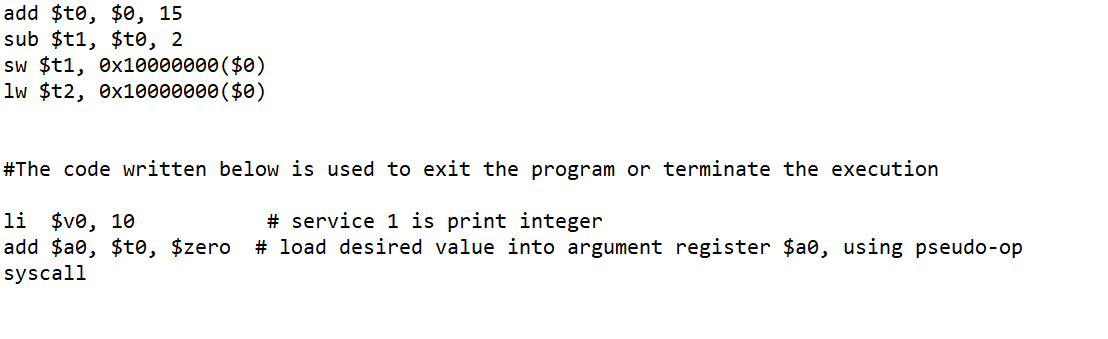 add $t0, $0, 15
sub $t1, $t0, 2
sw $t1, 0x10000000($0)
lw $t2, 0x10000000($0)

#The code written below is used to exit the program or terminate the execution

li  $v0, 10           # service 1 is print integer
add $a0, $t0, $zero  # load desired value into argument register $a0, using pseudo-op
syscall